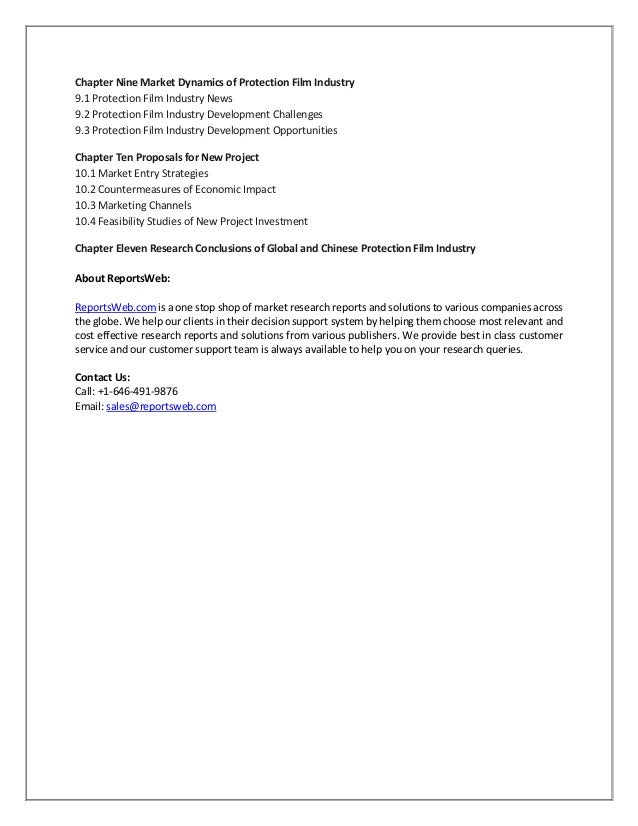 Chapter Nine Market Dynamics of Protection Film Industry
9.1 Protection Film Industry News
9.2 Protection Film Industry Development Challenges
9.3 Protection Film Industry Development Opportunities

Chapter Ten Proposals for New Project
10.1 Market Entry Strategies
10.2 Countermeasures of Economic Impact
10.3 Marketing Channels
10.4 Feasibility Studies of New Project Investment

Chapter Eleven Research Conclusions of Global and Chinese Protection Film Industry

About ReportsWeb:

ReportsWeb.com is a one stop shop of market research reports and solutions to various companies across the globe. We help our clients in their decision support system by helping them choose most relevant and cost effective research reports and solutions from various publishers. We provide best in class customer service and our customer support team is always available to help you on your research queries.

Contact Us:
Call: +1-646-491-9876
Email: sales@reportsweb.com